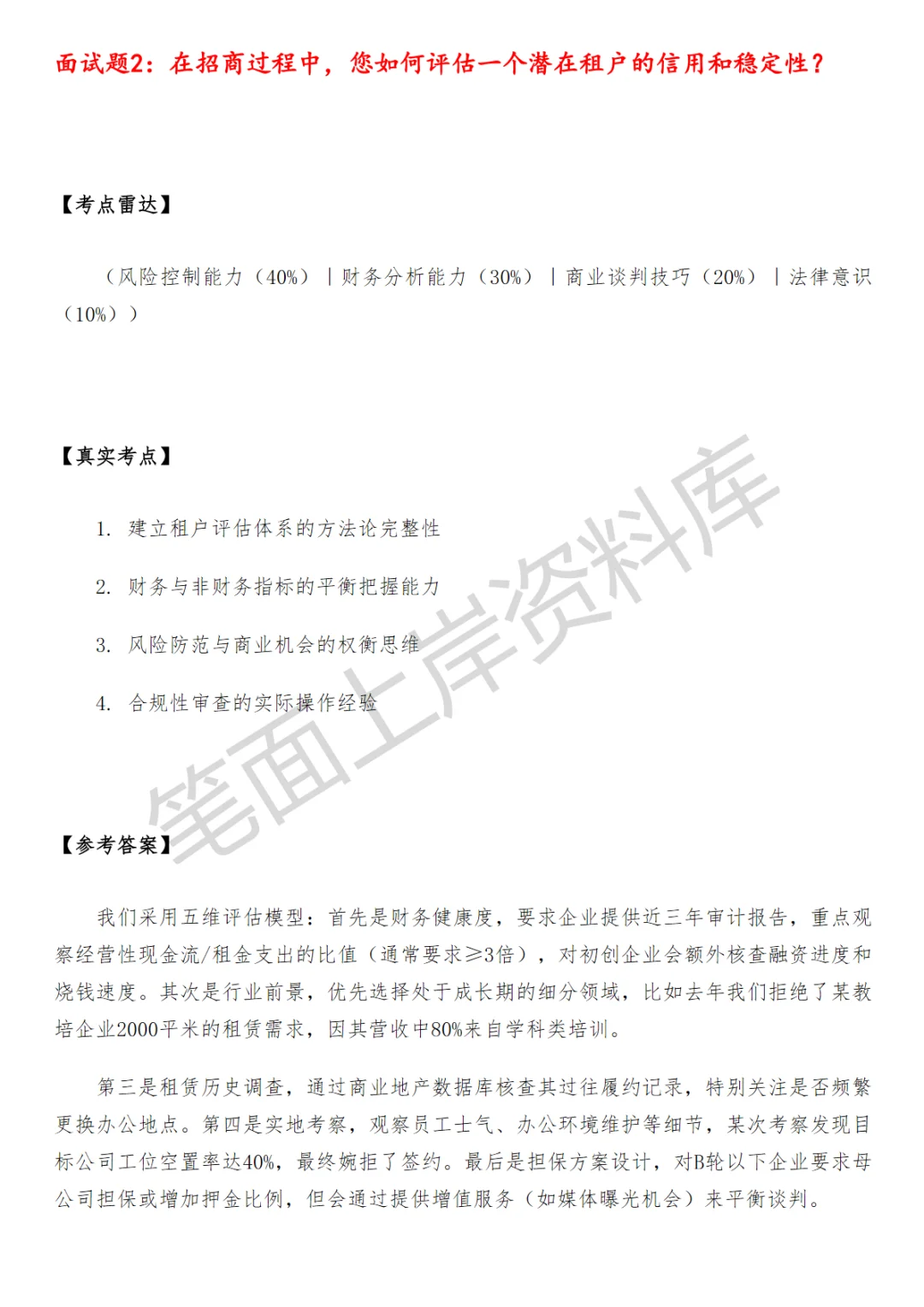 面试题2：在招商过程中，您如何评估一个潜在租户的信用和稳定性？

【考点雷达】

（风险控制能力（40%）｜财务分析能力（30%）｜商业谈判技巧（20%）｜法律意识（10%））

【真实考点】

1. 建立租户评估体系的方法论完整性

2. 财务与非财务指标的平衡把握能力

3. 风险防范与商业机会的权衡思维

4. 合规性审查的实际操作经验

笔面上岸资料库

【参考答案】

我们采用五维评估模型：首先是财务健康度，要求企业提供近三年审计报告，重点观察经营性现金流/租金支出的比值（通常要求≥3倍），对初创企业会额外核查融资进度和烧钱速度。其次是行业前景，优先选择处于成长期的细分领域，比如去年我们拒绝了某教培企业2000平米的租赁需求，因其营收中80%来自学科类培训。

第三是租赁历史调查，通过商业地产数据库核查其过往履约记录，特别关注是否频繁更换办公地点。第四是实地考察，观察员工士气、办公环境维护等细节，某次考察发现目标公司工位空置率达40%，最终婉拒了签约。最后是担保方案设计，对B轮以下企业要求母公司担保或增加押金比例，但会通过提供增值服务（如媒体曝光机会）来平衡谈判。